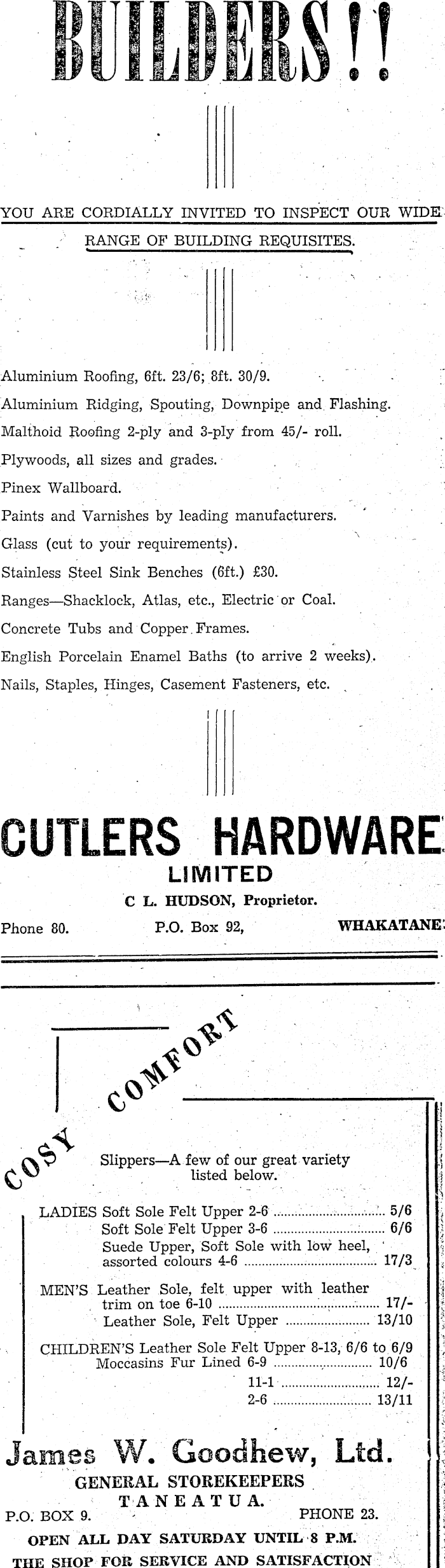 BUILDERS!!

YOU ARE CORDIALLY INVITED TO INSPECT OUR WIDE RANGE OF BUILDING REQUISITES.

Aluminium Roofing, 6ft. 23/6; 8ft. 30/9.

Aluminium Ridging, Spouting, Downpipe and Flashing.

Malthoid Roofing 2-ply and 3-ply from 45/- roll.

Plywoods, all sizes and grades.

Pinex Wallboard.

Paints and Varnishes by leading manufacturers.

Glass (cut to your requirements).

Stainless Steel Sink Benches (6ft.) £30.

Ranges—Shacklock, Atlas, etc., Electric or Coal.

Concrete Tubs and Copper Frames.

English Porcelain Enamel Baths (to arrive 2 weeks).

Nails, Staples, Hinges, Casement Fasteners, etc.

CUTLERS HARDWARE
LIMITED
C L. HUDSON, Proprietor.

Phone 80. P.O. Box 92, WHAKATANE

COSY COMFORT

Slippers—A few of our great variety listed below.

LADIES Soft Sole Felt Upper 2-6 5/6
Soft Sole Felt Upper 3-6 6/6
Suede Upper, Soft Sole with low heel, assorted colours 4-6 17/3

MEN'S Leather Sole, felt upper with leather trim on toe 6-10 17/-
Leather Sole, Felt Upper 13/10

CHILDREN'S Leather Sole Felt Upper 8-13, 6/6 to 6/9
Moccasins Fur Lined 6-9 10/6
11-1 12/-
2-6 13/11

James W. Goodhew, Ltd.
GENERAL STOREKEEPERS
TANEATUA.
P.O. BOX 9. PHONE 23.
OPEN ALL DAY SATURDAY UNTIL 8 P.M.
THE SHOP FOR SERVICE AND SATISFACTION